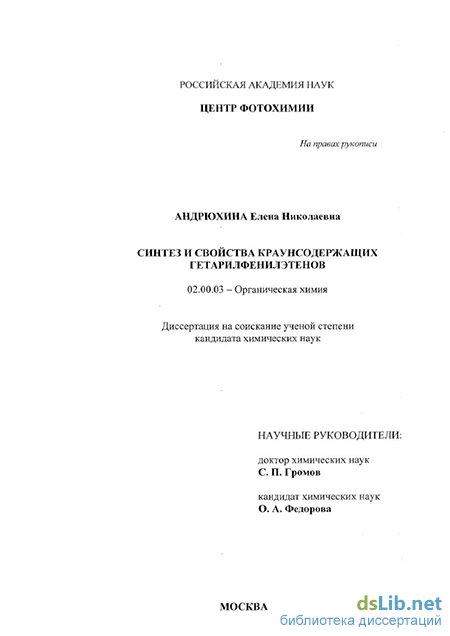 РОССИЙСКАЯ АКАДЕМИЯ НАУК

ЦЕНТР ФОТОХИМИИ

На правах рукописи

АНДРЮХИНА Елена Николаевна

СИНТЕЗ И СВОЙСТВА КРАУНСОДЕРЖАЩИХ ГЕТАРИЛФЕНИЛЭТЕНОВ

02.00.03 – Органическая химия

Диссертация на соискание ученой степени кандидата химических наук

НАУЧНЫЕ РУКОВОДИТЕЛИ:

доктор химических наук
С. П. Громов

кандидат химических наук
О. А. Федорова

МОСКВА

dsLib.net
библиотека диссертаций